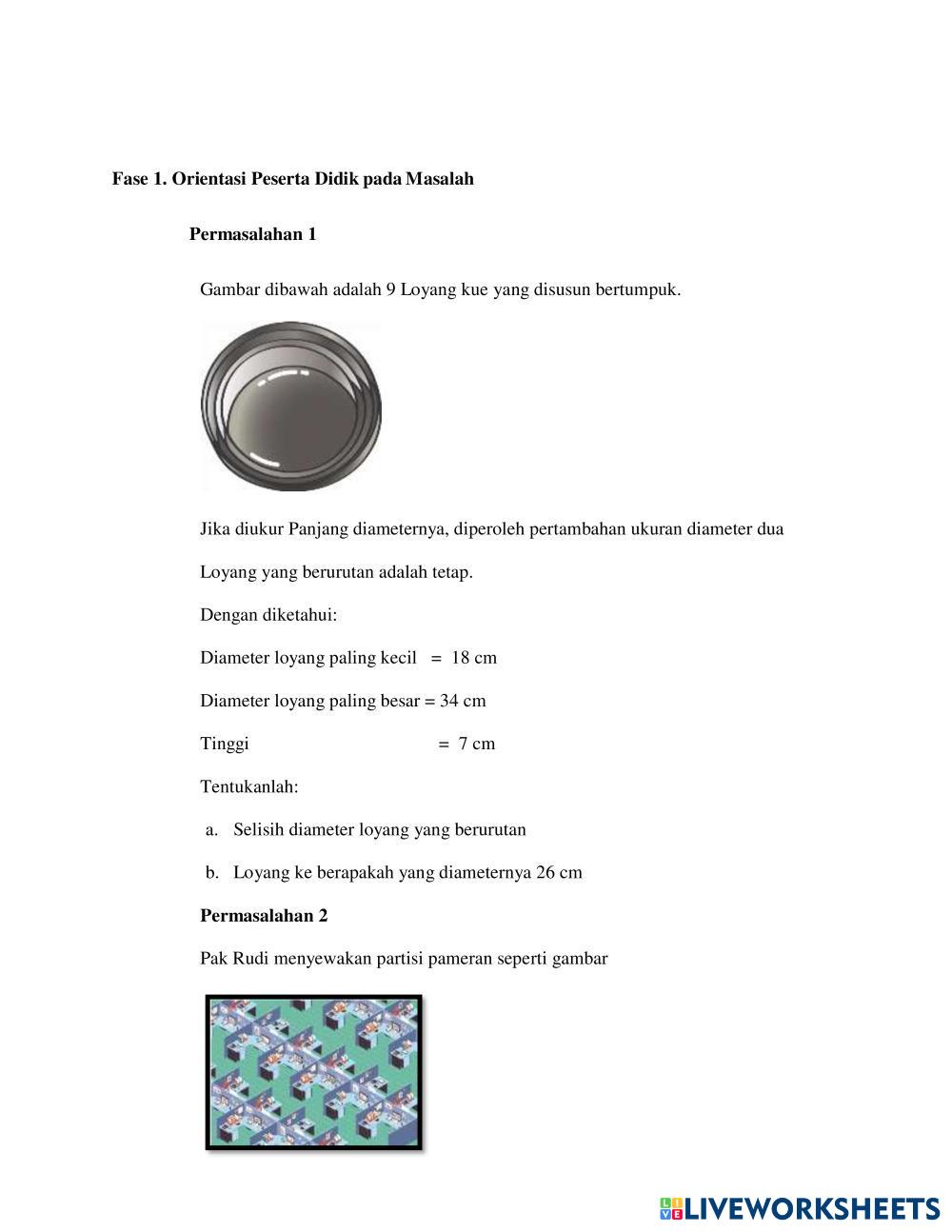 Fase 1. Orientasi Peserta Didik pada Masalah

Permasalahan 1

Gambar dibawah adalah 9 Loyang kue yang disusun bertumpuk.

Jika diukur Panjang diameternya, diperoleh pertambahan ukuran diameter dua Loyang yang berurutan adalah tetap.

Dengan diketahui:

Diameter loyang paling kecil = 18 cm

Diameter loyang paling besar = 34 cm

Tinggi = 7 cm

Tentukanlah:

a. Selisih diameter loyang yang berurutan

b. Loyang ke berapakah yang diameternya 26 cm

Permasalahan 2

Pak Rudi menyewakan partisi pameran seperti gambar

LIVEWORKSHEETS